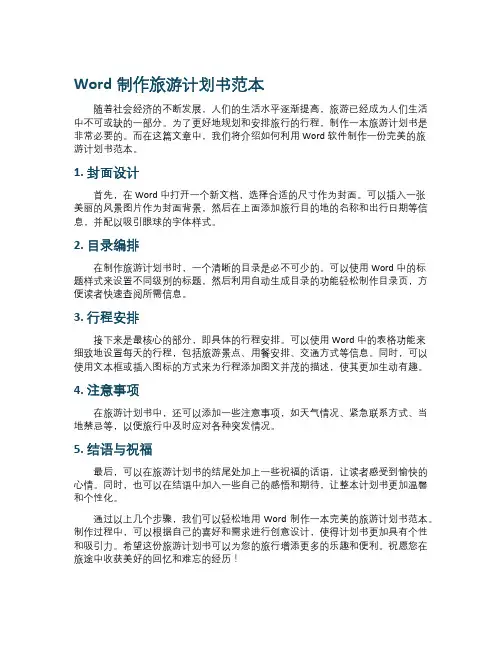 Word 制作旅游计划书范本

随着社会经济的不断发展，人们的生活水平逐渐提高，旅游已经成为人们生活中不可或缺的一部分。为了更好地规划和安排旅行的行程，制作一本旅游计划书是非常必要的。而在这篇文章中，我们将介绍如何利用 Word 软件制作一份完美的旅游计划书范本。

1. 封面设计

首先，在 Word 中打开一个新文档，选择合适的尺寸作为封面。可以插入一张美丽的风景图片作为封面背景，然后在上面添加旅行目的地的名称和出行日期等信息，并配以吸引眼球的字体样式。

2. 目录编排

在制作旅游计划书时，一个清晰的目录是必不可少的。可以使用 Word 中的标题样式来设置不同级别的标题，然后利用自动生成目录的功能轻松制作目录页，方便读者快速查阅所需信息。

3. 行程安排

接下来是最核心的部分，即具体的行程安排。可以使用 Word 中的表格功能来细致地设置每天的行程，包括旅游景点、用餐安排、交通方式等信息。同时，可以使用文本框或插入图标的方式来为行程添加图文并茂的描述，使其更加生动有趣。

4. 注意事项

在旅游计划书中，还可以添加一些注意事项，如天气情况、紧急联系方式、当地禁忌等，以便旅行中及时应对各种突发情况。

5. 结语与祝福

最后，可以在旅游计划书的结尾处加上一些祝福的话语，让读者感受到愉快的心情。同时，也可以在结语中加入一些自己的感悟和期待，让整本计划书更加温馨和个性化。

通过以上几个步骤，我们可以轻松地用 Word 制作一本完美的旅游计划书范本。制作过程中，可以根据自己的喜好和需求进行创意设计，使得计划书更加具有个性和吸引力。希望这份旅游计划书可以为您的旅行增添更多的乐趣和便利，祝愿您在旅途中收获美好的回忆和难忘的经历！